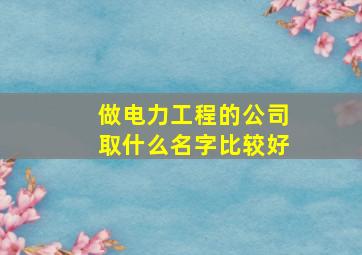 做电力工程的公司
取什么名字比较好